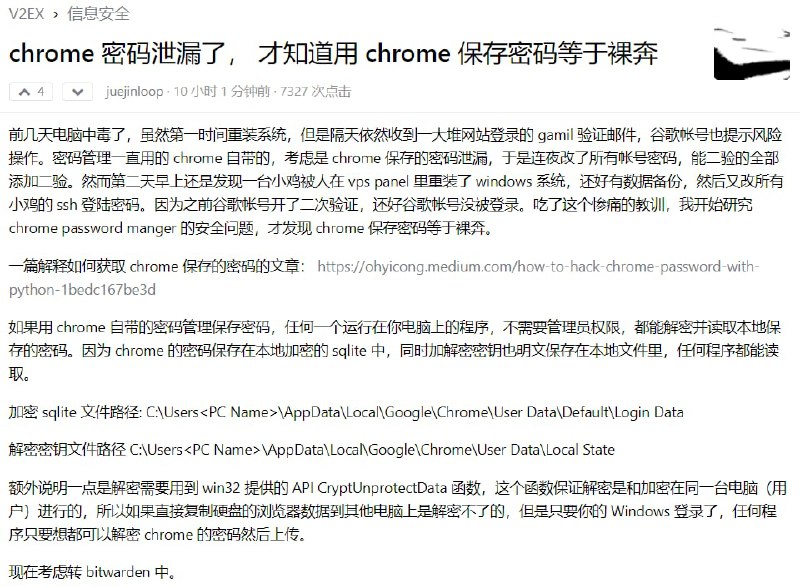 V2EX › 信息安全

chrome 密码泄漏了， 才知道用 chrome 保存密码等于裸奔

4

juejinloop · 10 小时 1 分钟前 · 7327 次点击

前几天电脑中毒了，虽然第一时间重装系统，但是隔天依然收到一大堆网站登录的 gamil 验证邮件，谷歌帐号也提示风险操作。密码管理一直用的 chrome 自带的，考虑是 chrome 保存的密码泄漏，于是连夜改了所有帐号密码，能二验的全部添加二验。然而第二天早上还是发现一台小鸡被人在 vps panel 里重装了 windows 系统，还好有数据备份，然后又改所有小鸡的 ssh 登陆密码。因为之前谷歌帐号开了二次验证，还好谷歌帐号没被登录。吃了这个惨痛的教训，我开始研究 chrome password manger 的安全问题，才发现 chrome 保存密码等于裸奔。

一篇解释如何获取 chrome 保存的密码的文章： https://ohyicong.medium.com/how-to-hack-chrome-password-with-python-1bedc167be3d

如果用 chrome 自带的密码管理保存密码，任何一个运行在你电脑上的程序，不需要管理员权限，都能解密并读取本地保存的密码。因为 chrome 的密码保存在本地加密的 sqlite 中，同时加解密密钥也明文保存在本地文件里，任何程序都能读取。

加密 sqlite 文件路径: C:\Users<PC Name>\AppData\Local\Google\Chrome\User Data\Default\Login Data

解密密钥文件路径 C:\Users<PC Name>\AppData\Local\Google\Chrome\User Data\Local State

额外说明一点是解密需要用到 win32 提供的 API CryptUnprotectData 函数，这个函数保证解密是和加密在同一台电脑（用户）进行的，所以如果直接复制硬盘的浏览器数据到其他电脑上是解密不了的，但是只要你的 Windows 登录了，任何程序只要想都可以解密 chrome 的密码然后上传。

现在考虑转 bitwarden 中。